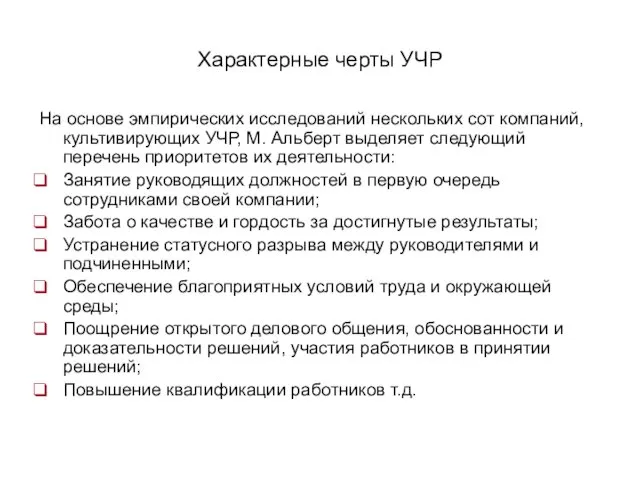 Характерные черты УЧР

На основе эмпирических исследований нескольких сот компаний, культивирующих УЧР, М. Альберт выделяет следующий перечень приоритетов их деятельности:

❑ Занятие руководящих должностей в первую очередь сотрудниками своей компании;
❑ Забота о качестве и гордость за достигнутые результаты;
❑ Устранение статусного разрыва между руководителями и подчиненными;
❑ Обеспечение благоприятных условий труда и окружающей среды;
❑ Поощрение открытого делового общения, обоснованности и доказательности решений, участия работников в принятии решений;
❑ Повышение квалификации работников т.д.